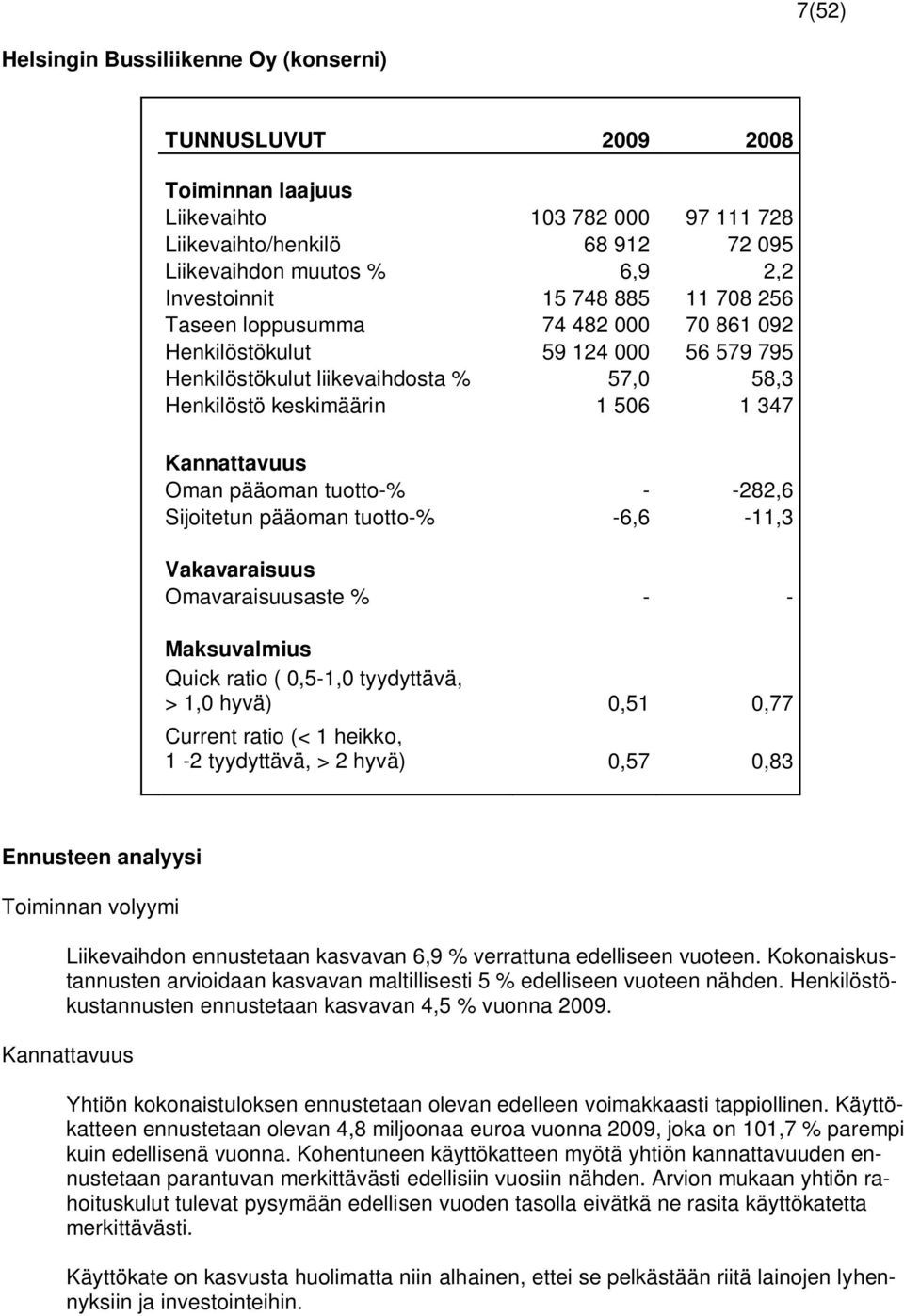 7(52)

Helsingin Bussiliikenne Oy (konserni)

| TUNNUSLUVUT | 2009 | 2008 |
|---|---|---|
| **Toiminnan laajuus** | | |
| Liikevaihto | 103 782 000 | 97 111 728 |
| Liikevaihto/henkilö | 68 912 | 72 095 |
| Liikevaihdon muutos % | 6,9 | 2,2 |
| Investoinnit | 15 748 885 | 11 708 256 |
| Taseen loppusumma | 74 482 000 | 70 861 092 |
| Henkilöstökulut | 59 124 000 | 56 579 795 |
| Henkilöstökulut liikevaihdosta % | 57,0 | 58,3 |
| Henkilöstö keskimäärin | 1 506 | 1 347 |
| **Kannattavuus** | | |
| Oman pääoman tuotto-% | - | -282,6 |
| Sijoitetun pääoman tuotto-% | -6,6 | -11,3 |
| **Vakavaraisuus** | | |
| Omavaraisuusaste % | - | - |
| **Maksuvalmius** | | |
| Quick ratio ( 0,5-1,0 tyydyttävä, > 1,0 hyvä) | 0,51 | 0,77 |
| Current ratio (< 1 heikko, 1 -2 tyydyttävä, > 2 hyvä) | 0,57 | 0,83 |

Ennusteen analyysi

Toiminnan volyymi

Liikevaihdon ennustetaan kasvavan 6,9 % verrattuna edelliseen vuoteen. Kokonaiskustannusten arvioidaan kasvavan maltillisesti 5 % edelliseen vuoteen nähden. Henkilöstökustannusten ennustetaan kasvavan 4,5 % vuonna 2009.

Kannattavuus

Yhtiön kokonaistuloksen ennustetaan olevan edelleen voimakkaasti tappiollinen. Käyttökatteen ennustetaan olevan 4,8 miljoonaa euroa vuonna 2009, joka on 101,7 % parempi kuin edellisenä vuonna. Kohentuneen käyttökatteen myötä yhtiön kannattavuuden ennustetaan parantuvan merkittävästi edellisiin vuosiin nähden. Arvion mukaan yhtiön rahoituskulut tulevat pysymään edellisen vuoden tasolla eivätkä ne rasita käyttökatetta merkittävästi.

Käyttökate on kasvusta huolimatta niin alhainen, ettei se pelkästään riitä lainojen lyhennyksiin ja investointeihin.